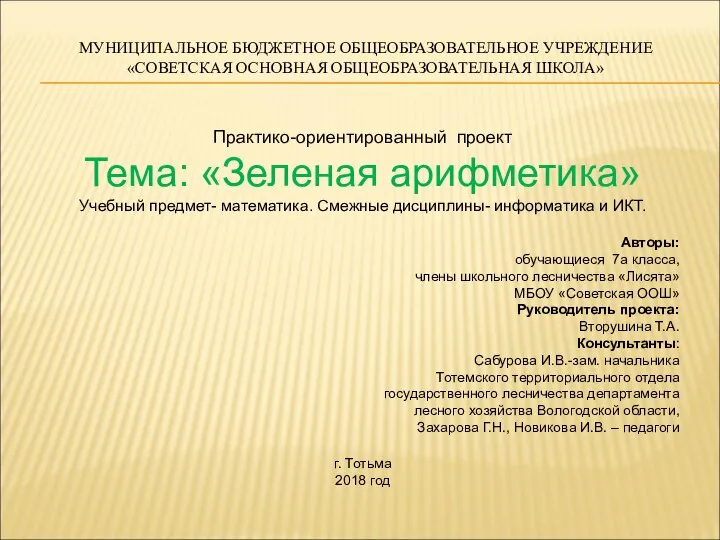 МУНИЦИПАЛЬНОЕ БЮДЖЕТНОЕ ОБЩЕОБРАЗОВАТЕЛЬНОЕ УЧРЕЖДЕНИЕ «СОВЕТСКАЯ ОСНОВНАЯ ОБЩЕОБРАЗОВАТЕЛЬНАЯ ШКОЛА»

Практико-ориентированный проект

Тема: «Зеленая арифметика»

Учебный предмет- математика. Смежные дисциплины- информатика и ИКТ.

Авторы:
обучающиеся 7а класса,
члены школьного лесничества «Лисята»
МБОУ «Советская ООШ»
Руководитель проекта:
Вторушина Т.А.
Консультанты:
Сабурова И.В.-зам. начальника
Тотемского территориального отдела
государственного лесничества департамента
лесного хозяйства Вологодской области,
Захарова Г.Н., Новикова И.В. – педагоги

г. Тотьма
2018 год